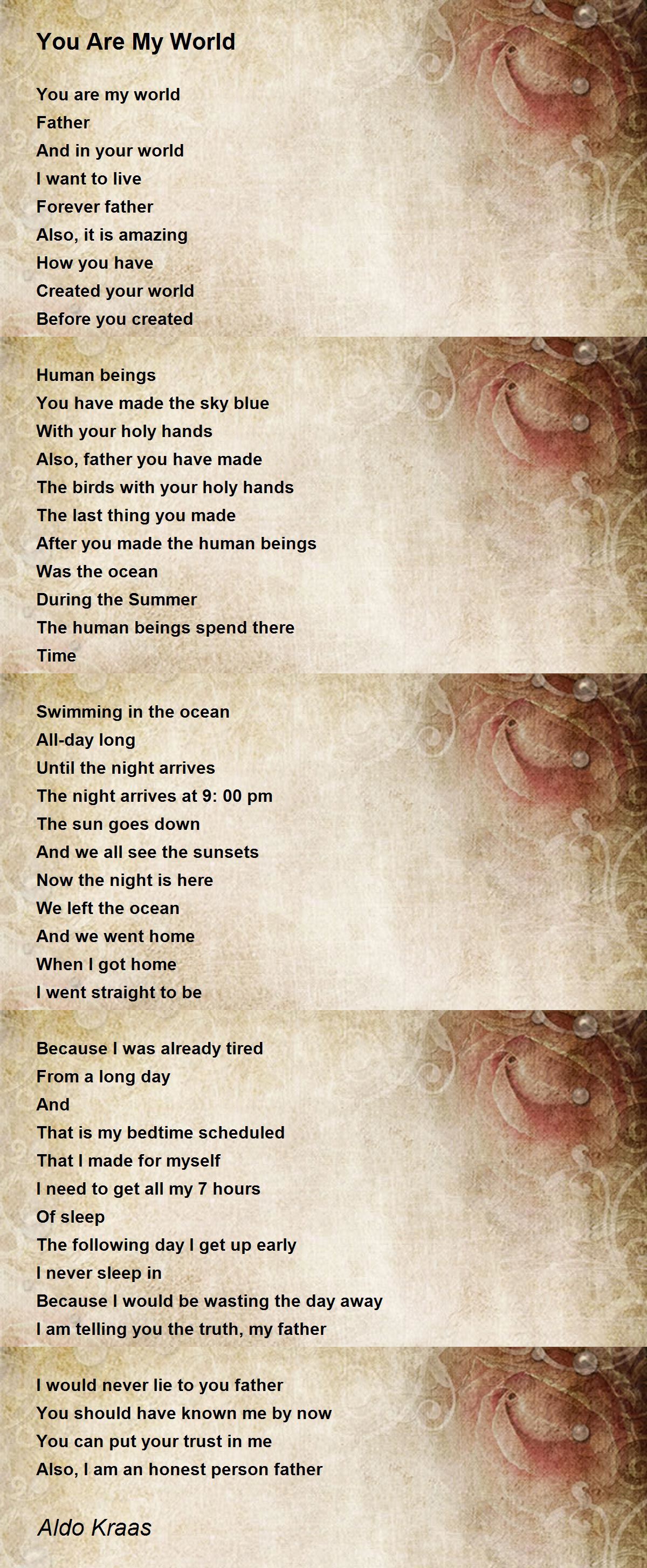 You Are My World

You are my world
Father
And in your world
I want to live
Forever father
Also, it is amazing
How you have
Created your world
Before you created

Human beings
You have made the sky blue
With your holy hands
Also, father you have made
The birds with your holy hands
The last thing you made
After you made the human beings
Was the ocean
During the Summer
The human beings spend there
Time

Swimming in the ocean
All-day long
Until the night arrives
The night arrives at 9: 00 pm
The sun goes down
And we all see the sunsets
Now the night is here
We left the ocean
And we went home
When I got home
I went straight to be

Because I was already tired
From a long day
And
That is my bedtime scheduled
That I made for myself
I need to get all my 7 hours
Of sleep
The following day I get up early
I never sleep in
Because I would be wasting the day away
I am telling you the truth, my father

I would never lie to you father
You should have known me by now
You can put your trust in me
Also, I am an honest person father

Aldo Kraas